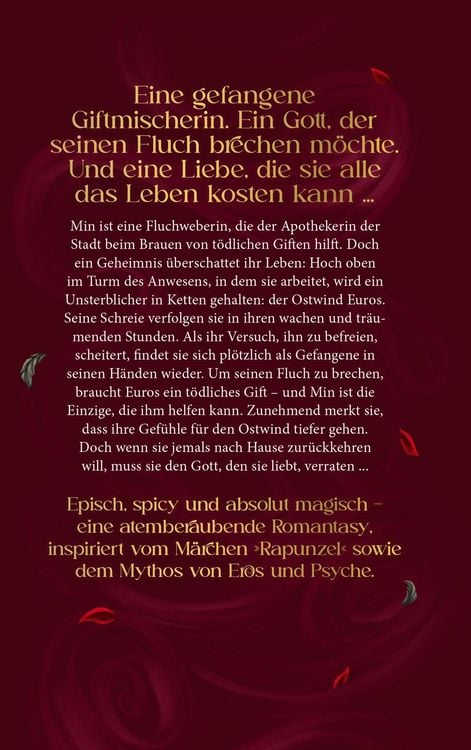 Eine gefangene Giftmischerin. Ein Gott, der seinen Fluch brechen möchte. Und eine Liebe, die sie alle das Leben kosten kann ...

Min ist eine Fluchweberin, die der Apothekerin der Stadt beim Brauen von tödlichen Giften hilft. Doch ein Geheimnis überschattet ihr Leben: Hoch oben im Turm des Anwesens, in dem sie arbeitet, wird ein Unsterblicher in Ketten gehalten: der Ostwind Euros. Seine Schreie verfolgen sie in ihren wachen und träumenden Stunden. Als ihr Versuch, ihn zu befreien, scheitert, findet sie sich plötzlich als Gefangene in seinen Händen wieder. Um seinen Fluch zu brechen, braucht Euros ein tödliches Gift – und Min ist die Einzige, die ihm helfen kann. Zunehmend merkt sie, dass ihre Gefühle für den Ostwind tiefer gehen. Doch wenn sie jemals nach Hause zurückkehren will, muss sie den Gott, den sie liebt, verraten ...

Episch, spicy und absolut magisch – eine atemberaubende Romantasy, inspiriert vom Märchen »Rapunzel« sowie dem Mythos von Eros und Psyche.